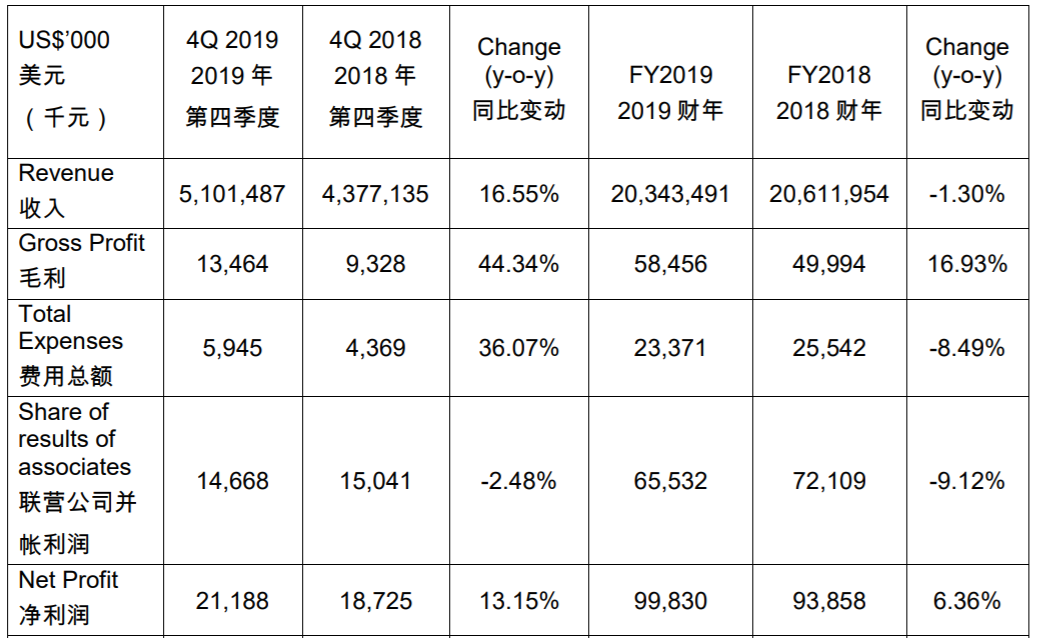 | US$'000 美元 （千元） | 4Q 2019 2019 年 第四季度 | 4Q 2018 2018 年 第四季度 | Change (y-o-y) 同比变动 | FY2019 2019 财年 | FY2018 2018 财年 | Change (y-o-y) 同比变动 |
|---|---|---|---|---|---|---|
| Revenue 收入 | 5,101,487 | 4,377,135 | 16.55% | 20,343,491 | 20,611,954 | -1.30% |
| Gross Profit 毛利 | 13,464 | 9,328 | 44.34% | 58,456 | 49,994 | 16.93% |
| Total Expenses 费用总额 | 5,945 | 4,369 | 36.07% | 23,371 | 25,542 | -8.49% |
| Share of results of associates 联营公司并帐利润 | 14,668 | 15,041 | -2.48% | 65,532 | 72,109 | -9.12% |
| Net Profit 净利润 | 21,188 | 18,725 | 13.15% | 99,830 | 93,858 | 6.36% |